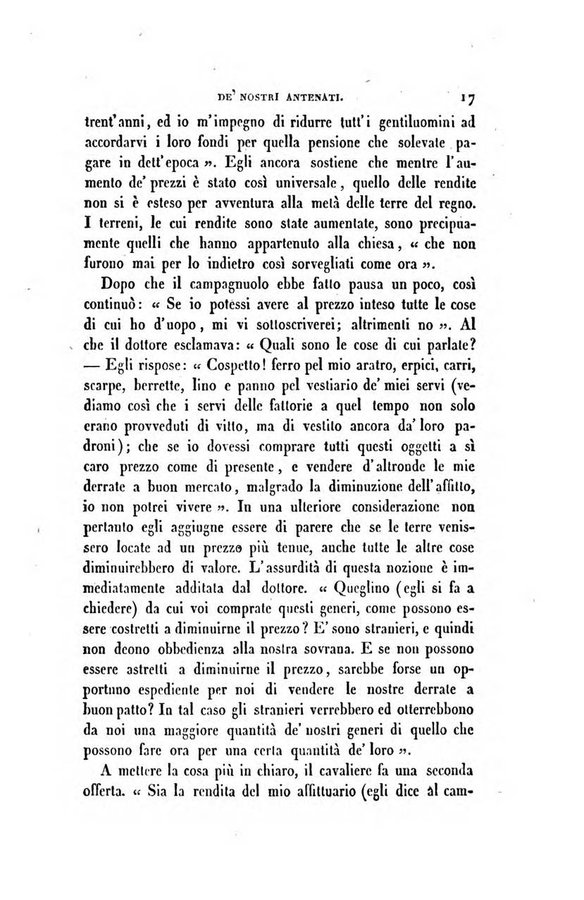 DE' NOSTRI ANTENATI. 17

trent'anni, ed io m'impegno di ridurre tutt'i gentiluomini ad accordarvi i loro fondi per quella pensione che solevate pagare in dett'epoca ». Egli ancora sostiene che mentre l'aumento de' prezzi è stato così universale, quello delle rendite non si è esteso per avventura alla metà delle terre del regno. I terreni, le cui rendite sono state aumentate, sono precipuamente quelli che hanno appartenuto alla chiesa, « che non furono mai per lo indietro così sorvegliati come ora ».

Dopo che il campagnuolo ebbe fatto pausa un poco, così continuò: « Se io potessi avere al prezzo inteso tutte le cose di cui ho d'uopo, mi vi sottoscriverei; altrimenti no ». Al che il dottore esclamava: « Quali sono le cose di cui parlate? — Egli rispose: « Cospetto! ferro pel mio aratro, erpici, carri, scarpe, berrette, lino e panno pel vestiario de' miei servi (vediamo così che i servi delle fattorie a quel tempo non solo erano provveduti di vitto, ma di vestito ancora da' loro padroni); che se io dovessi comprare tutti questi oggetti a sì caro prezzo come di presente, e vendere d'altronde le mie derrate a buon mercato, malgrado la diminuzione dell'affitto, io non potrei vivere ». In una ulteriore considerazione non pertanto egli aggiugne essere di parere che se le terre venissero locate ad un prezzo più tenue, anche tutte le altre cose diminuirebbero di valore. L'assurdità di questa nozione è immediatamente additata dal dottore. « Queglino (egli si fa a chiedere) da cui voi comprate questi generi, come possono essere costretti a diminuirne il prezzo? E' sono stranieri, e quindi non deono obbedienza alla nostra sovrana. E se non possono essere astretti a diminuirne il prezzo, sarebbe forse un opportuno espediente per noi di vendere le nostre derrate a buon patto? In tal caso gli stranieri verrebbero ed otterrebbono da noi una maggiore quantità de' nostri generi di quello che possono fare ora per una certa quantità de' loro ».

A mettere la cosa più in chiaro, il cavaliere fa una seconda offerta. « Sia la rendita del mio affittuario (egli dice al cam-